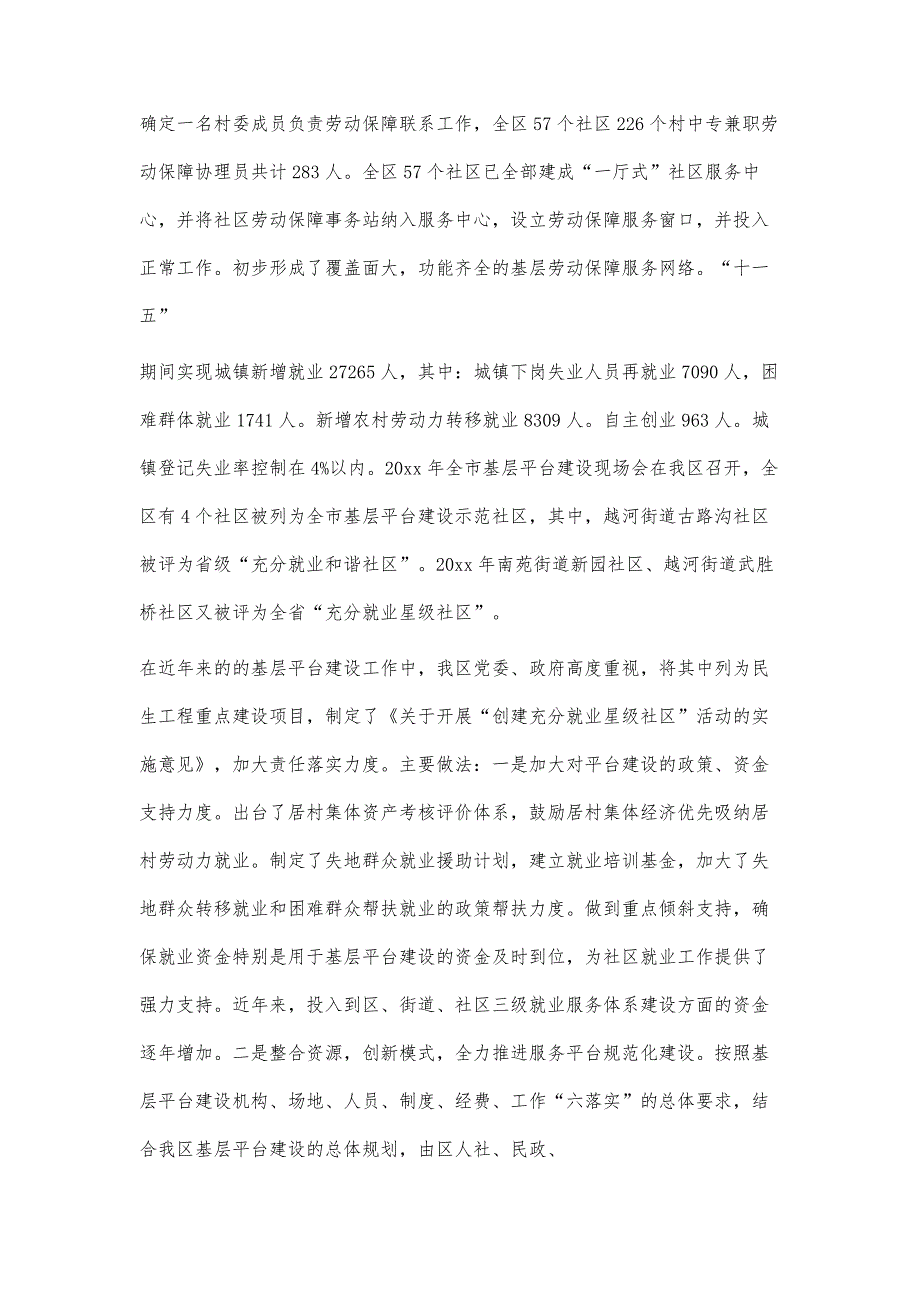 确定一名村委成员负责劳动保障联系工作，全区57个社区226个村中专兼职劳动保障协理员共计283人。全区57个社区已全部建成“一厅式”社区服务中心，并将社区劳动保障事务站纳入服务中心，设立劳动保障服务窗口，并投入正常工作。初步形成了覆盖面大，功能齐全的基层劳动保障服务网络。“十一五”

期间实现城镇新增就业27265人，其中：城镇下岗失业人员再就业7090人，困难群体就业1741人。新增农村劳动力转移就业8309人。自主创业963人。城镇登记失业率控制在4%以内。20xx年全市基层平台建设现场会在我区召开，全区有4个社区被列为全市基层平台建设示范社区，其中，越河街道古路沟社区被评为省级“充分就业和谐社区”。20xx年南苑街道新园社区、越河街道武胜桥社区又被评为全省“充分就业星级社区”。

在近年来的的基层平台建设工作中，我区党委、政府高度重视，将其中列为民生工程重点建设项目，制定了《关于开展“创建充分就业星级社区”活动的实施意见》，加大责任落实力度。主要做法：一是加大对平台建设的政策、资金支持力度。出台了居村集体资产考核评价体系，鼓励居村集体经济优先吸纳居村劳动力就业。制定了失地群众就业援助计划，建立就业培训基金，加大了失地群众转移就业和困难群众帮扶就业的政策帮扶力度。做到重点倾斜支持，确保就业资金特别是用于基层平台建设的资金及时到位，为社区就业工作提供了强力支持。近年来，投入到区、街道、社区三级就业服务体系建设方面的资金逐年增加。二是整合资源，创新模式，全力推进服务平台规范化建设。按照基层平台建设机构、场地、人员、制度、经费、工作“六落实”的总体要求，结合我区基层平台建设的总体规划，由区人社、民政、